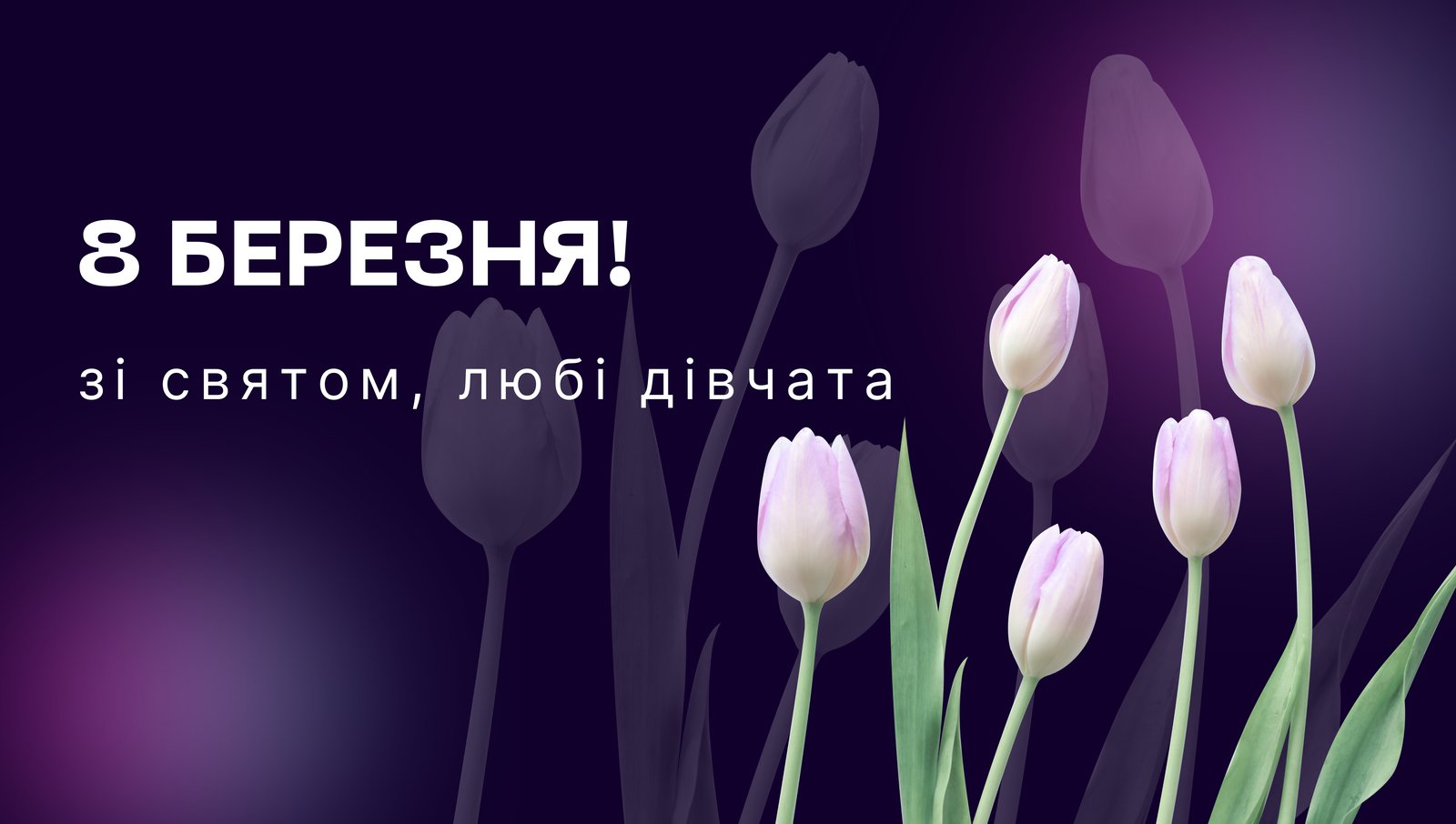 8 БЕРЕЗНЯ!

зі святом, любі дівчата